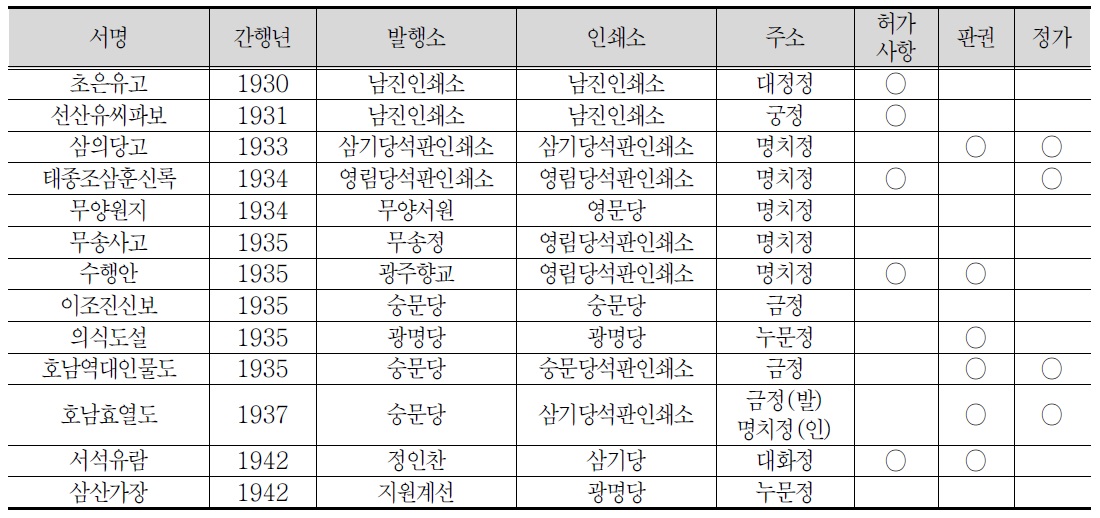 | 서명 | 간행년 | 발행소 | 인쇄소 | 주소 | 허가 사항 | 판권 | 정가 |
|---|---|---|---|---|---|---|---|
| 초은유고 | 1930 | 남진인쇄소 | 남진인쇄소 | 대정정 | ○ | | |
| 선산유씨파보 | 1931 | 남진인쇄소 | 남진인쇄소 | 궁정 | ○ | | |
| 삼의당고 | 1933 | 삼기당석판인쇄소 | 삼기당석판인쇄소 | 명치정 | | ○ | ○ |
| 태종조삼훈신록 | 1934 | 영림당석판인쇄소 | 영림당석판인쇄소 | 명치정 | ○ | | ○ |
| 무양원지 | 1934 | 무양서원 | 영문당 | 명치정 | | | |
| 무송사고 | 1935 | 무송정 | 영림당석판인쇄소 | 명치정 | | | |
| 수행안 | 1935 | 광주향교 | 영림당석판인쇄소 | 명치정 | ○ | ○ | |
| 이조진신보 | 1935 | 숭문당 | 숭문당 | 금정 | | | |
| 의식도설 | 1935 | 광명당 | 광명당 | 누문정 | | ○ | |
| 호남역대인물도 | 1935 | 숭문당 | 숭문당석판인쇄소 | 금정 | | ○ | ○ |
| 호남효열도 | 1937 | 숭문당 | 삼기당석판인쇄소 | 금정(발) 명치정(인) | | ○ | ○ |
| 서석유람 | 1942 | 정인찬 | 삼기당 | 대화정 | ○ | ○ | |
| 삼산가장 | 1942 | 지원계선 | 광명당 | 누문정 | | | |